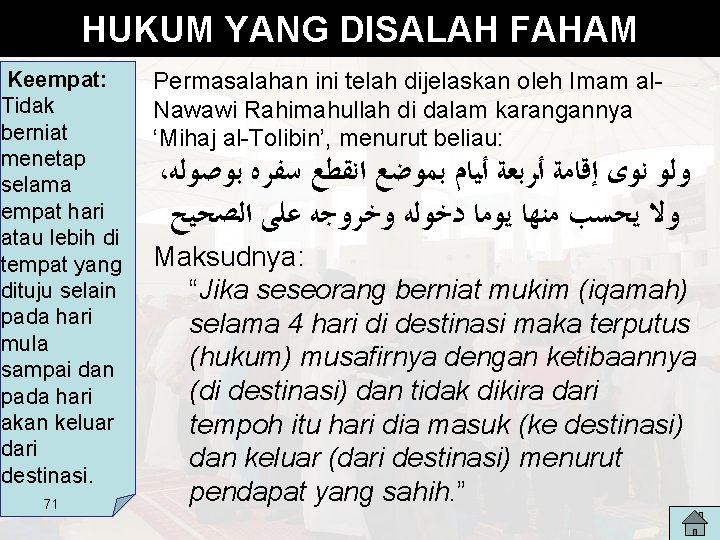 HUKUM YANG DISALAH FAHAM

Keempat: Tidak berniat menetap selama empat hari atau lebih di tempat yang dituju selain pada hari mula sampai dan pada hari akan keluar dari destinasi.

71

Permasalahan ini telah dijelaskan oleh Imam al-Nawawi Rahimahullah di dalam karangannya ‘Mihaj al-Tolibin’, menurut beliau:

ولو نوى إقامة أربعة أيام بموضع انقطع سفره بوصوله، ولا يحسب منها يوما دخوله وخروجه على الصحيح

Maksudnya:

“Jika seseorang berniat mukim (iqamah) selama 4 hari di destinasi maka terputus (hukum) musafirnya dengan ketibaannya (di destinasi) dan tidak dikira dari tempoh itu hari dia masuk (ke destinasi) dan keluar (dari destinasi) menurut pendapat yang sahih.”